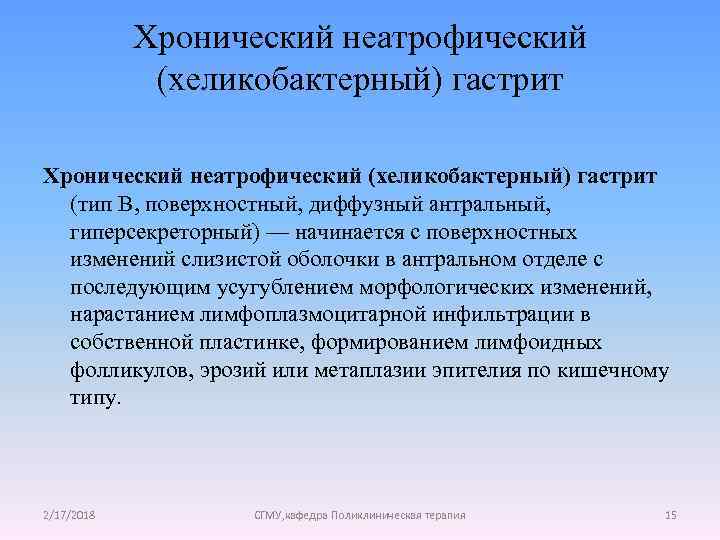 Хронический неатрофический (хеликобактерный) гастрит

Хронический неатрофический (хеликобактерный) гастрит (тип В, поверхностный, диффузный антральный, гиперсекреторный) — начинается с поверхностных изменений слизистой оболочки в антральном отделе с последующим усугублением морфологических изменений, нарастанием лимфоплазмоцитарной инфильтрации в собственной пластинке, формированием лимфоидных фолликулов, эрозий или метаплазии эпителия по кишечному типу.

2/17/2018

СГМУ,кафедра Поликлиническая терапия

15